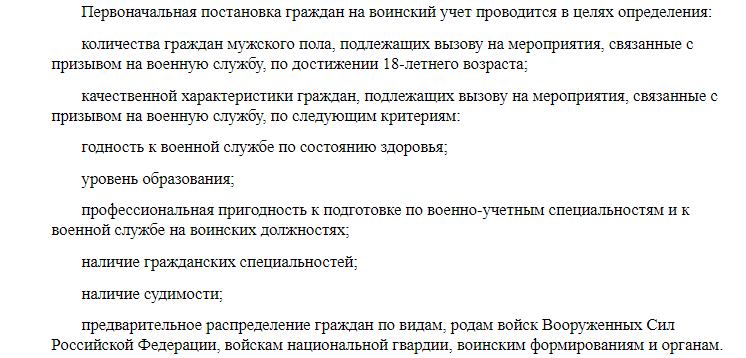 Первоначальная постановка граждан на воинский учет проводится в целях определения:

количества граждан мужского пола, подлежащих вызову на мероприятия, связанные с призывом на военную службу, по достижении 18-летнего возраста;

качественной характеристики граждан, подлежащих вызову на мероприятия, связанные с призывом на военную службу, по следующим критериям:

годность к военной службе по состоянию здоровья;

уровень образования;

профессиональная пригодность к подготовке по военно-учетным специальностям и к военной службе на воинских должностях;

наличие гражданских специальностей;

наличие судимости;

предварительное распределение граждан по видам, родам войск Вооруженных Сил Российской Федерации, войскам национальной гвардии, воинским формированиям и органам.